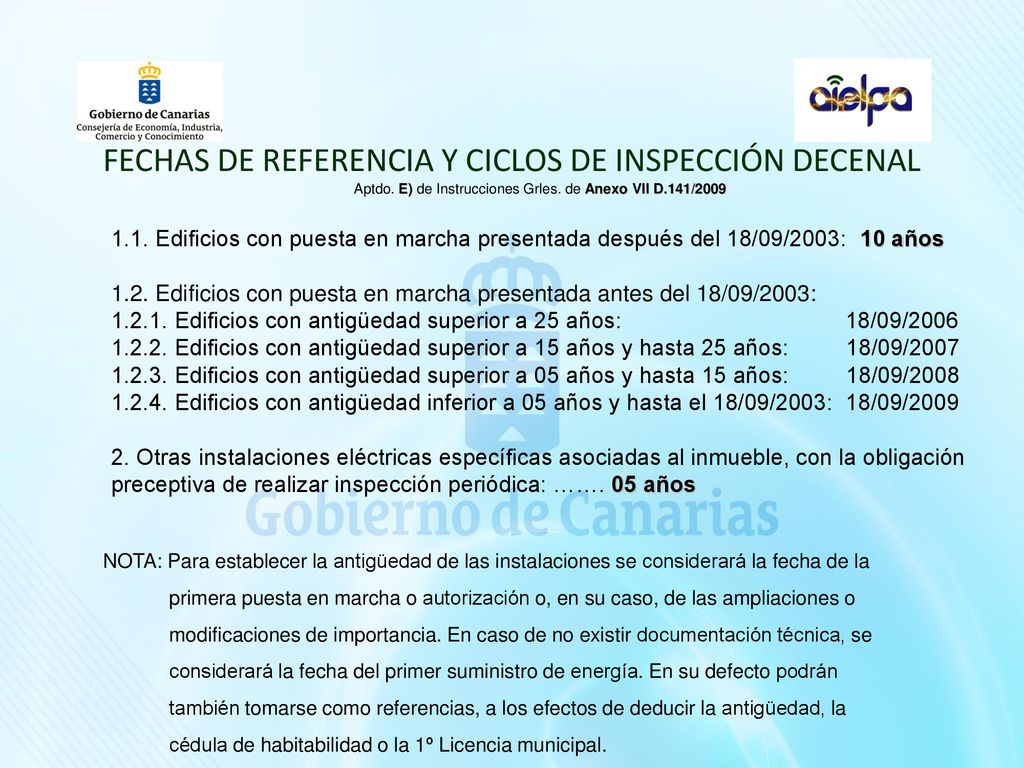 Gobierno de Canarias
Consejería de Economía, Industria, Comercio y Conocimiento

aielpa

FECHAS DE REFERENCIA Y CICLOS DE INSPECCIÓN DECENAL
Aptdo. E) de Instrucciones Grles. de Anexo VII D.141/2009

1.1. Edificios con puesta en marcha presentada después del 18/09/2003: 10 años

1.2. Edificios con puesta en marcha presentada antes del 18/09/2003:
1.2.1. Edificios con antigüedad superior a 25 años: 18/09/2006
1.2.2. Edificios con antigüedad superior a 15 años y hasta 25 años: 18/09/2007
1.2.3. Edificios con antigüedad superior a 05 años y hasta 15 años: 18/09/2008
1.2.4. Edificios con antigüedad inferior a 05 años y hasta el 18/09/2003: 18/09/2009

2. Otras instalaciones eléctricas específicas asociadas al inmueble, con la obligación preceptiva de realizar inspección periódica: ……. 05 años

Gobierno de Canarias

NOTA: Para establecer la antigüedad de las instalaciones se considerará la fecha de la primera puesta en marcha o autorización o, en su caso, de las ampliaciones o modificaciones de importancia. En caso de no existir documentación técnica, se considerará la fecha del primer suministro de energía. En su defecto podrán también tomarse como referencias, a los efectos de deducir la antigüedad, la cédula de habitabilidad o la 1º Licencia municipal.